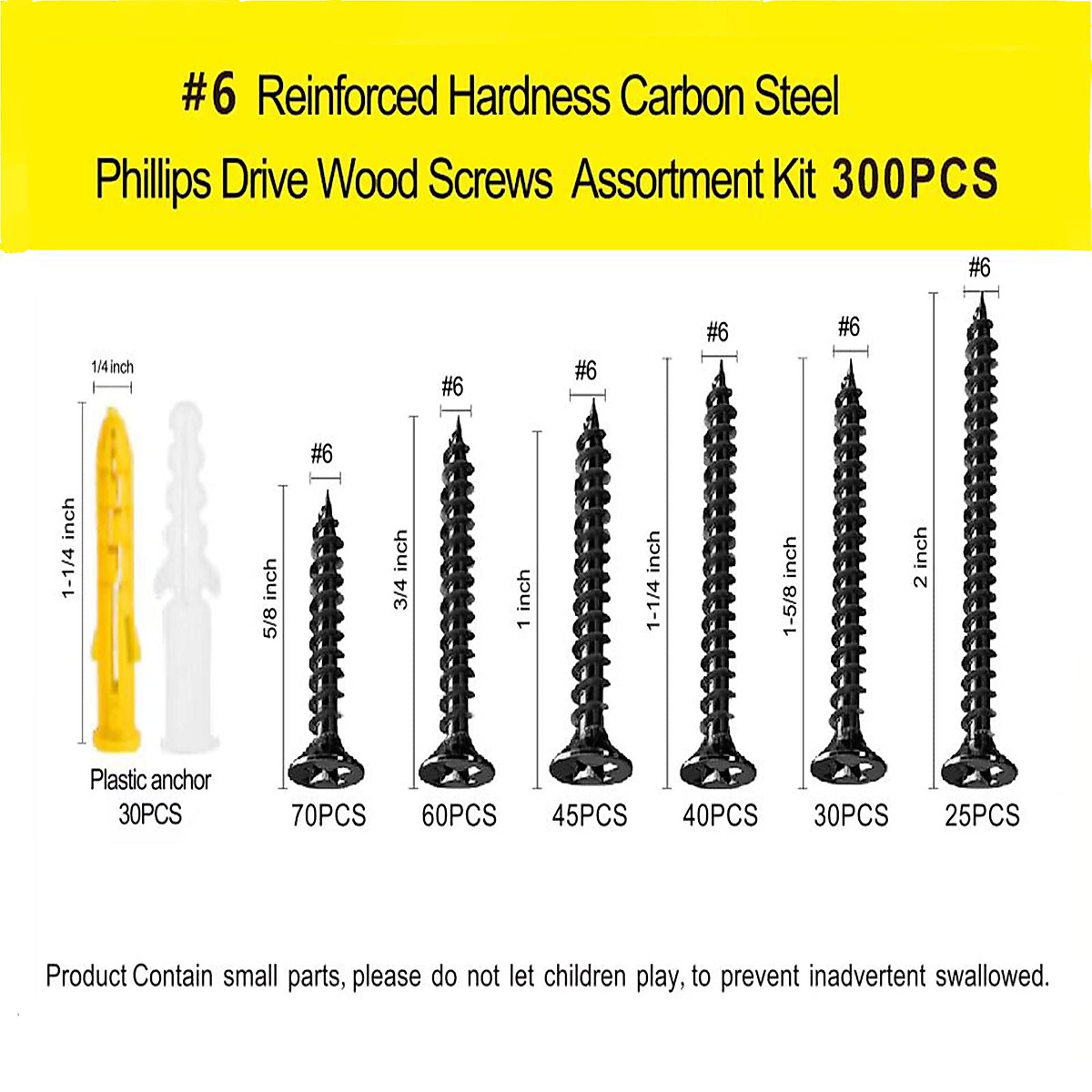 #6 Reinforced Hardness Carbon Steel
Phillips Drive Wood Screws Assortment Kit 300PCS

1/4 inch
1-1/4 inch
Plastic anchor
30PCS

#6
5/8 inch
70PCS

#6
3/4 inch
60PCS

#6
1 inch
45PCS

#6
1-1/4 inch
40PCS

#6
1-5/8 inch
30PCS

#6
2 inch
25PCS

Product Contain small parts, please do not let children play, to prevent inadvertent swallowed.